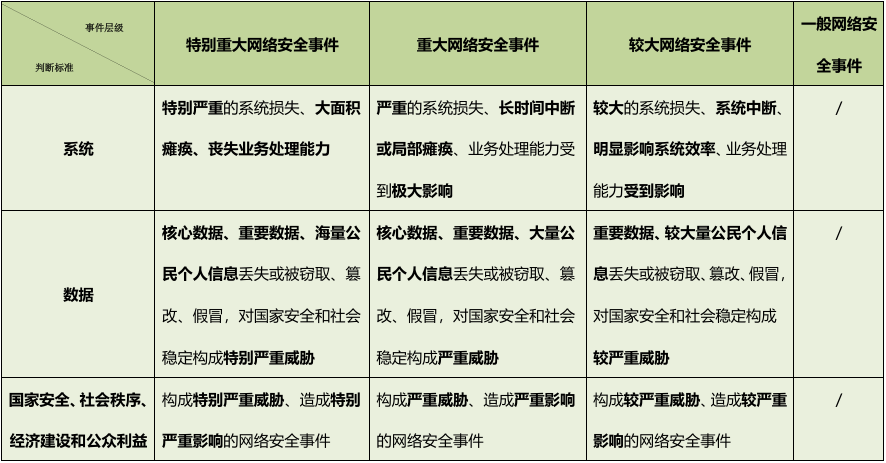 | 事件层级 判断标准 | 特别重大网络安全事件 | 重大网络安全事件 | 较大网络安全事件 | 一般网络安全事件 |
|---|---|---|---|---|
| 系统 | 特别严重的系统损失、大面积瘫痪、丧失业务处理能力 | 严重的系统损失、长时间中断或局部瘫痪、业务处理能力受到极大影响 | 较大的系统损失、系统中断、明显影响系统效率、业务处理能力受到影响 | / |
| 数据 | 核心数据、重要数据、海量公民个人信息丢失或被窃取、篡改、假冒，对国家安全和社会稳定构成特别严重威胁 | 核心数据、重要数据、大量公民个人信息丢失或被窃取、篡改、假冒，对国家安全和社会稳定构成严重威胁 | 重要数据、较大量公民个人信息丢失或被窃取、篡改、假冒，对国家安全和社会稳定构成较严重威胁 | / |
| 国家安全、社会秩序、经济建设和公众利益 | 构成特别严重威胁、造成特别严重影响的网络安全事件 | 构成严重威胁、造成严重影响的网络安全事件 | 构成较严重威胁、造成较严重影响的网络安全事件 | / |